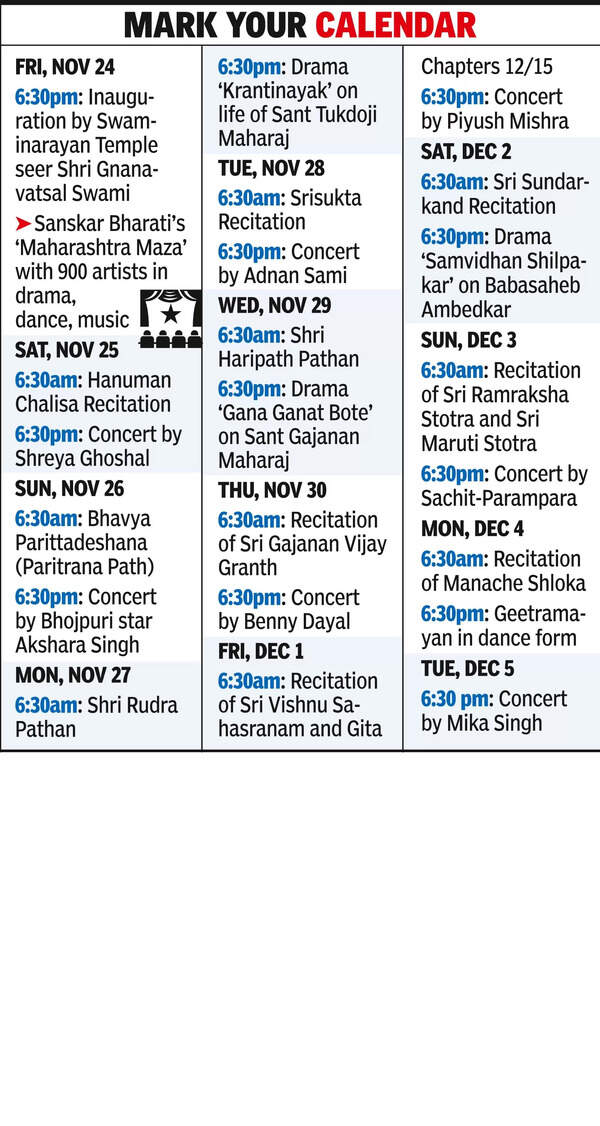 MARK YOUR CALENDAR

FRI, NOV 24

6:30pm: Inauguration by Swaminarayan Temple seer Shri Gnanavatsal Swami

➤ Sanskar Bharati's 'Maharashtra Maza' with 900 artists in drama, dance, music

SAT, NOV 25

6:30am: Hanuman Chalisa Recitation

6:30pm: Concert by Shreya Ghoshal

SUN, NOV 26

6:30am: Bhavya Parittadeshana (Paritrana Path)

6:30pm: Concert by Bhojpuri star Akshara Singh

MON, NOV 27

6:30am: Shri Rudra Pathan

6:30pm: Drama 'Krantinayak' on life of Sant Tukdoji Maharaj

TUE, NOV 28

6:30am: Srisukta Recitation

6:30pm: Concert by Adnan Sami

WED, NOV 29

6:30am: Shri Haripath Pathan

6:30pm: Drama 'Gana Ganat Bote' on Sant Gajanan Maharaj

THU, NOV 30

6:30am: Recitation of Sri Gajanan Vijay Granth

6:30pm: Concert by Benny Dayal

FRI, DEC 1

6:30am: Recitation of Sri Vishnu Sahasranam and Gita Chapters 12/15

6:30pm: Concert by Piyush Mishra

SAT, DEC 2

6:30am: Sri Sundarkand Recitation

6:30pm: Drama 'Samvidhan Shilpakar' on Babasaheb Ambedkar

SUN, DEC 3

6:30am: Recitation of Sri Ramraksha Stotra and Sri Maruti Stotra

6:30pm: Concert by Sachit-Parampara

MON, DEC 4

6:30am: Recitation of Manache Shloka

6:30pm: Geetramayan in dance form

TUE, DEC 5

6:30 pm: Concert by Mika Singh